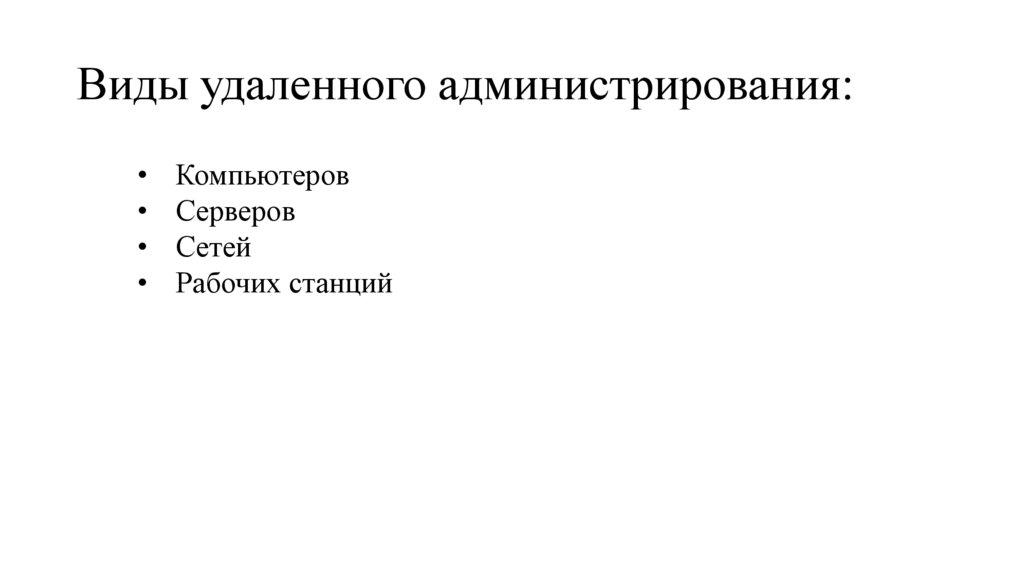 Виды удаленного администрирования:

• Компьютеров
• Серверов
• Сетей
• Рабочих станций